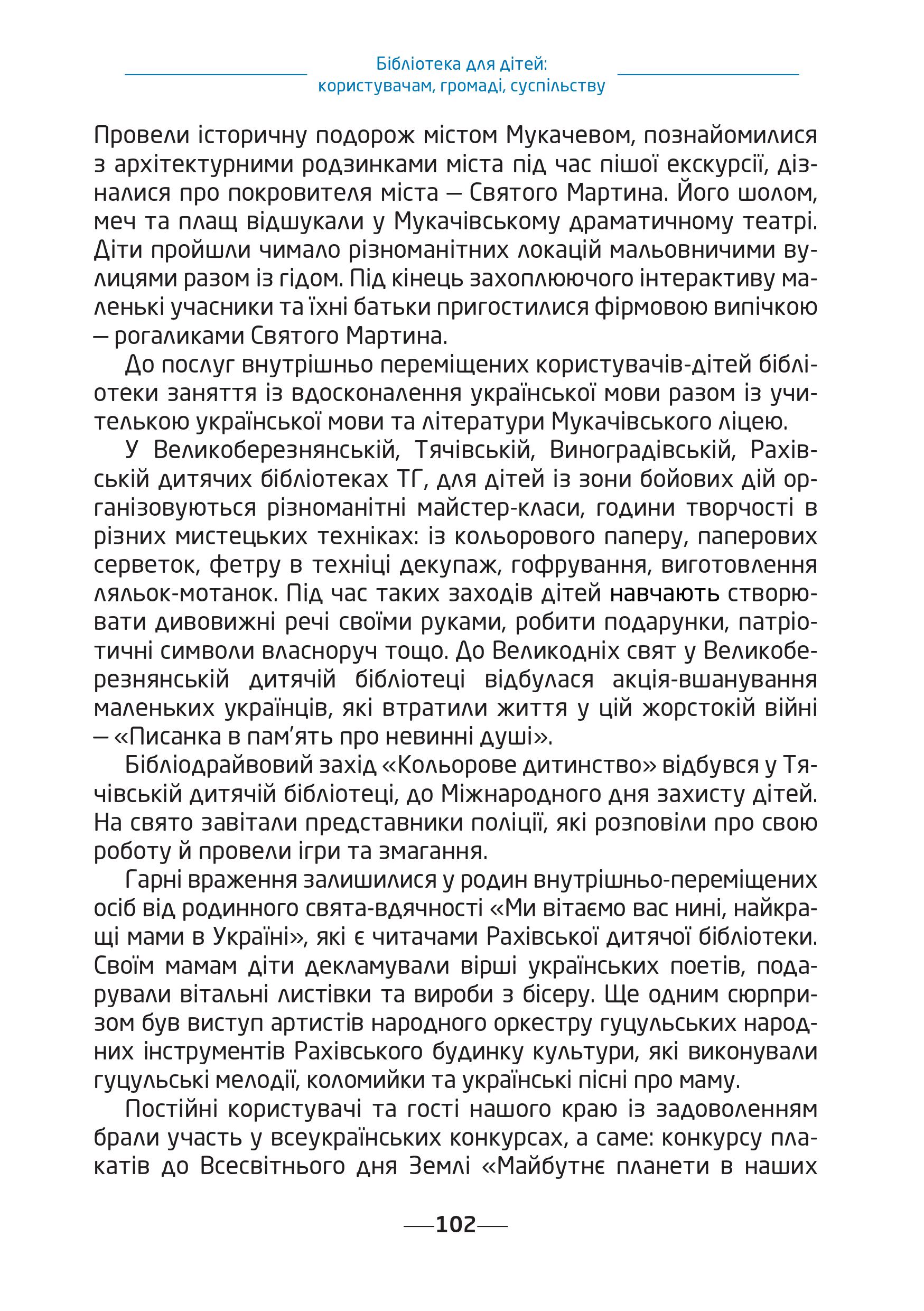 Бібліотека для дітей:
користувачам, громаді, суспільству

Провели історичну подорож містом Мукачевом, познайомилися з архітектурними родзинками міста під час пішої екскурсії, дізналися про покровителя міста – Святого Мартина. Його шолом, меч та плащ відшукали у Мукачівському драматичному театрі. Діти пройшли чимало різноманітних локацій мальовничими вулицями разом із гідом. Під кінець захоплюючого інтерактиву маленькі учасники та їхні батьки пригостилися фірмовою випічкою – рогаликами Святого Мартина.

До послуг внутрішньо переміщених користувачів-дітей бібліотеки заняття із вдосконалення української мови разом із учителькою української мови та літератури Мукачівського ліцею.

У Великоберезнянській, Тячівській, Виноградівській, Рахівській дитячих бібліотеках ТГ, для дітей із зони бойових дій організовуються різноманітні майстер-класи, години творчості в різних мистецьких техніках: із кольорового паперу, паперових серветок, фетру в техніці декупаж, гофрування, виготовлення ляльок-мотанок. Під час таких заходів дітей навчають створювати дивовижні речі своїми руками, робити подарунки, патріотичні символи власноруч тощо. До Великодніх свят у Великоберезнянській дитячій бібліотеці відбулася акція-вшанування маленьких українців, які втратили життя у цій жорстокій війні – «Писанка в пам'ять про невинні душі».

Бібліодрайвовий захід «Кольорове дитинство» відбувся у Тячівській дитячій бібліотеці, до Міжнародного дня захисту дітей. На свято завітали представники поліції, які розповіли про свою роботу й провели ігри та змагання.

Гарні враження залишилися у родин внутрішньо-переміщених осіб від родинного свята-вдячності «Ми вітаємо вас нині, найкращі мами в Україні», які є читачами Рахівської дитячої бібліотеки. Своїм мамам діти декламували вірші українських поетів, подарували вітальні листівки та вироби з бісеру. Ще одним сюрпризом був виступ артистів народного оркестру гуцульських народних інструментів Рахівського будинку культури, які виконували гуцульські мелодії, коломийки та українські пісні про маму.

Постійні користувачі та гості нашого краю із задоволенням брали участь у всеукраїнських конкурсах, а саме: конкурсу плакатів до Всесвітнього дня Землі «Майбутнє планети в наших

102